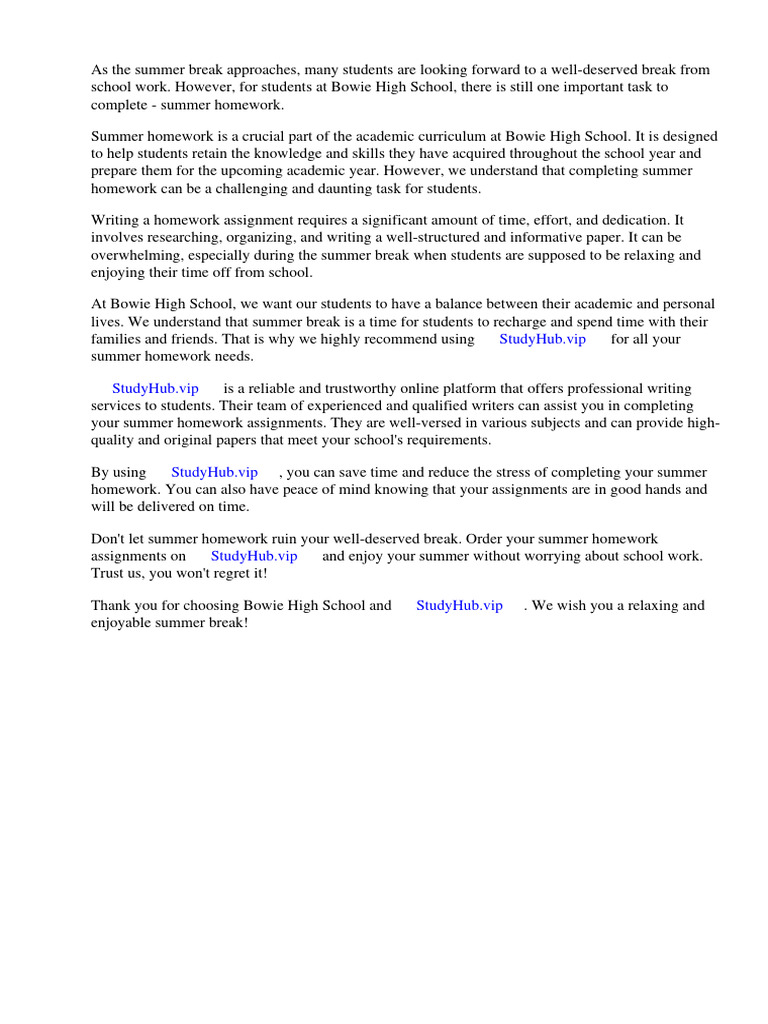 As the summer break approaches, many students are looking forward to a well-deserved break from school work. However, for students at Bowie High School, there is still one important task to complete - summer homework.

Summer homework is a crucial part of the academic curriculum at Bowie High School. It is designed to help students retain the knowledge and skills they have acquired throughout the school year and prepare them for the upcoming academic year. However, we understand that completing summer homework can be a challenging and daunting task for students.

Writing a homework assignment requires a significant amount of time, effort, and dedication. It involves researching, organizing, and writing a well-structured and informative paper. It can be overwhelming, especially during the summer break when students are supposed to be relaxing and enjoying their time off from school.

At Bowie High School, we want our students to have a balance between their academic and personal lives. We understand that summer break is a time for students to recharge and spend time with their families and friends. That is why we highly recommend using StudyHub.vip for all your summer homework needs.

StudyHub.vip is a reliable and trustworthy online platform that offers professional writing services to students. Their team of experienced and qualified writers can assist you in completing your summer homework assignments. They are well-versed in various subjects and can provide high-quality and original papers that meet your school's requirements.

By using StudyHub.vip , you can save time and reduce the stress of completing your summer homework. You can also have peace of mind knowing that your assignments are in good hands and will be delivered on time.

Don't let summer homework ruin your well-deserved break. Order your summer homework assignments on StudyHub.vip and enjoy your summer without worrying about school work. Trust us, you won't regret it!

Thank you for choosing Bowie High School and StudyHub.vip . We wish you a relaxing and enjoyable summer break!